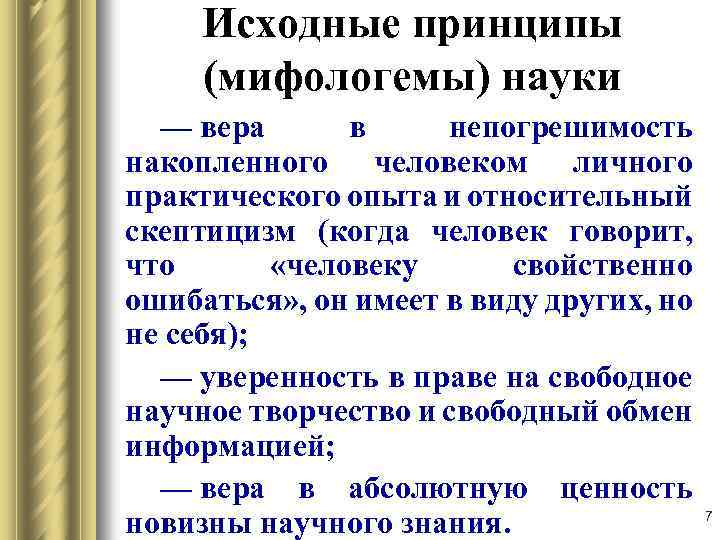 Исходные принципы (мифологемы) науки

— вера в непогрешимость накопленного человеком личного практического опыта и относительный скептицизм (когда человек говорит, что «человеку свойственно ошибаться», он имеет в виду других, но не себя);

— уверенность в праве на свободное научное творчество и свободный обмен информацией;

— вера в абсолютную ценность новизны научного знания.

7